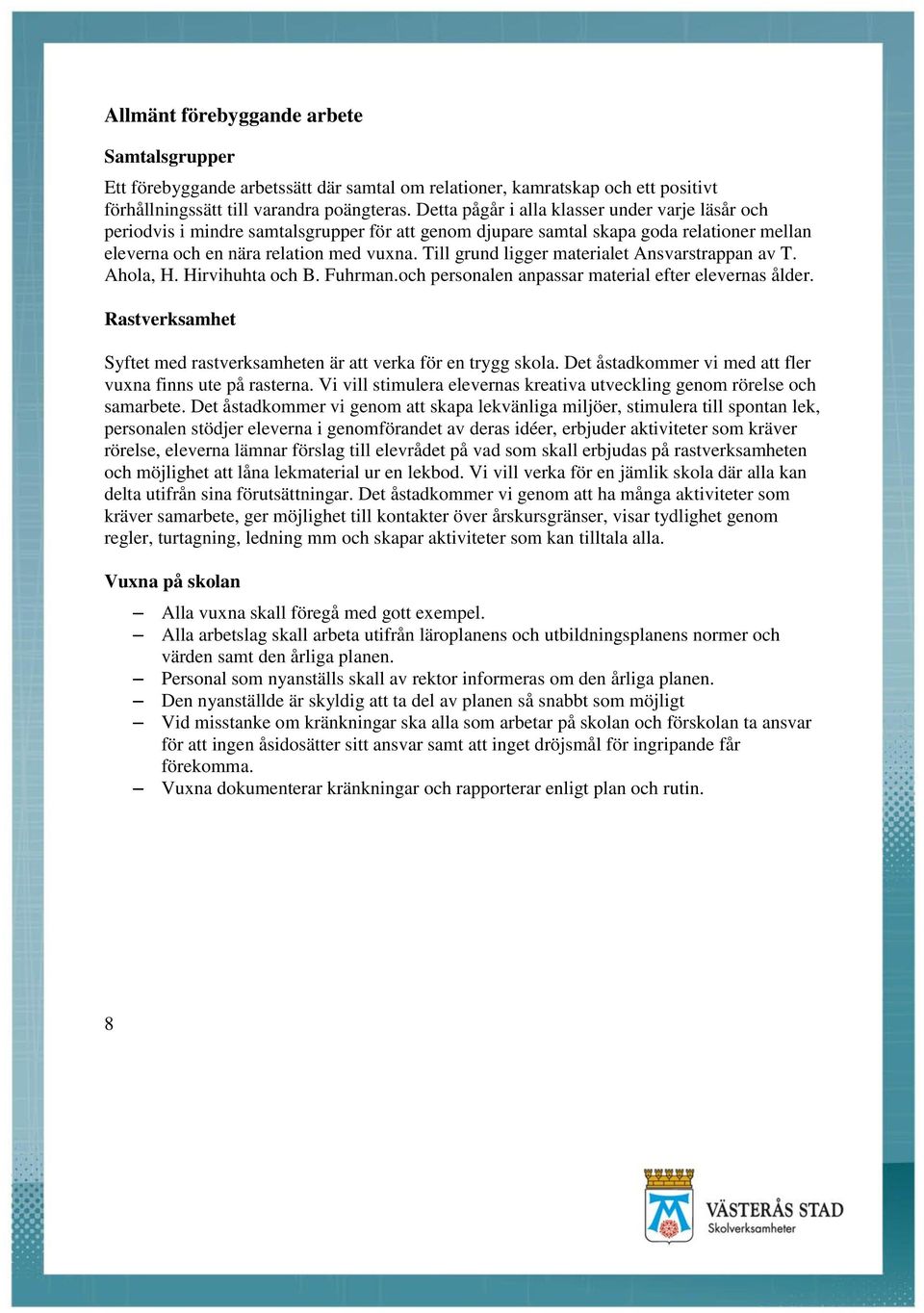 Allmänt förebyggande arbete

Samtalsgrupper

Ett förebyggande arbetssätt där samtal om relationer, kamratskap och ett positivt förhållningssätt till varandra poängteras. Detta pågår i alla klasser under varje läsår och periodvis i mindre samtalsgrupper för att genom djupare samtal skapa goda relationer mellan eleverna och en nära relation med vuxna. Till grund ligger materialet Ansvarstrappan av T. Ahola, H. Hirvihuhta och B. Fuhrman.och personalen anpassar material efter elevernas ålder.

Rastverksamhet

Syftet med rastverksamheten är att verka för en trygg skola. Det åstadkommer vi med att fler vuxna finns ute på rasterna. Vi vill stimulera elevernas kreativa utveckling genom rörelse och samarbete. Det åstadkommer vi genom att skapa lekvänliga miljöer, stimulera till spontan lek, personalen stödjer eleverna i genomförandet av deras idéer, erbjuder aktiviteter som kräver rörelse, eleverna lämnar förslag till elevrådet på vad som skall erbjudas på rastverksamheten och möjlighet att låna lekmaterial ur en lekbod. Vi vill verka för en jämlik skola där alla kan delta utifrån sina förutsättningar. Det åstadkommer vi genom att ha många aktiviteter som kräver samarbete, ger möjlighet till kontakter över årskursgränser, visar tydlighet genom regler, turtagning, ledning mm och skapar aktiviteter som kan tilltala alla.

Vuxna på skolan

– Alla vuxna skall föregå med gott exempel.
– Alla arbetslag skall arbeta utifrån läroplanens och utbildningsplanens normer och värden samt den årliga planen.
– Personal som nyanställs skall av rektor informeras om den årliga planen.
– Den nyanställde är skyldig att ta del av planen så snabbt som möjligt
– Vid misstanke om kränkningar ska alla som arbetar på skolan och förskolan ta ansvar för att ingen åsidosätter sitt ansvar samt att inget dröjsmål för ingripande får förekomma.
– Vuxna dokumenterar kränkningar och rapporterar enligt plan och rutin.

8

VÄSTERÅS STAD
Skolverksamheter